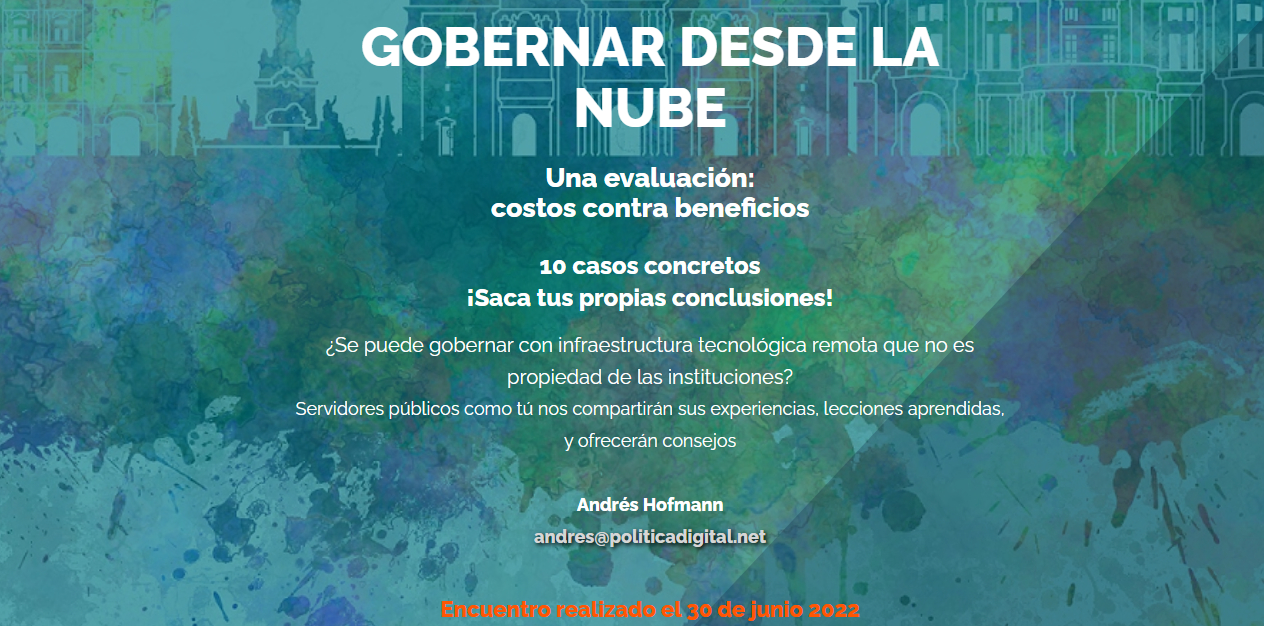 GOBERNAR DESDE LA NUBE

Una evaluación:
costos contra beneficios

10 casos concretos
¡Saca tus propias conclusiones!

¿Se puede gobernar con infraestructura tecnológica remota que no es propiedad de las instituciones?

Servidores públicos como tú nos compartirán sus experiencias, lecciones aprendidas, y ofrecerán consejos

Andrés Hofmann
andres@politicadigital.net

Encuentro realizado el 30 de junio 2022